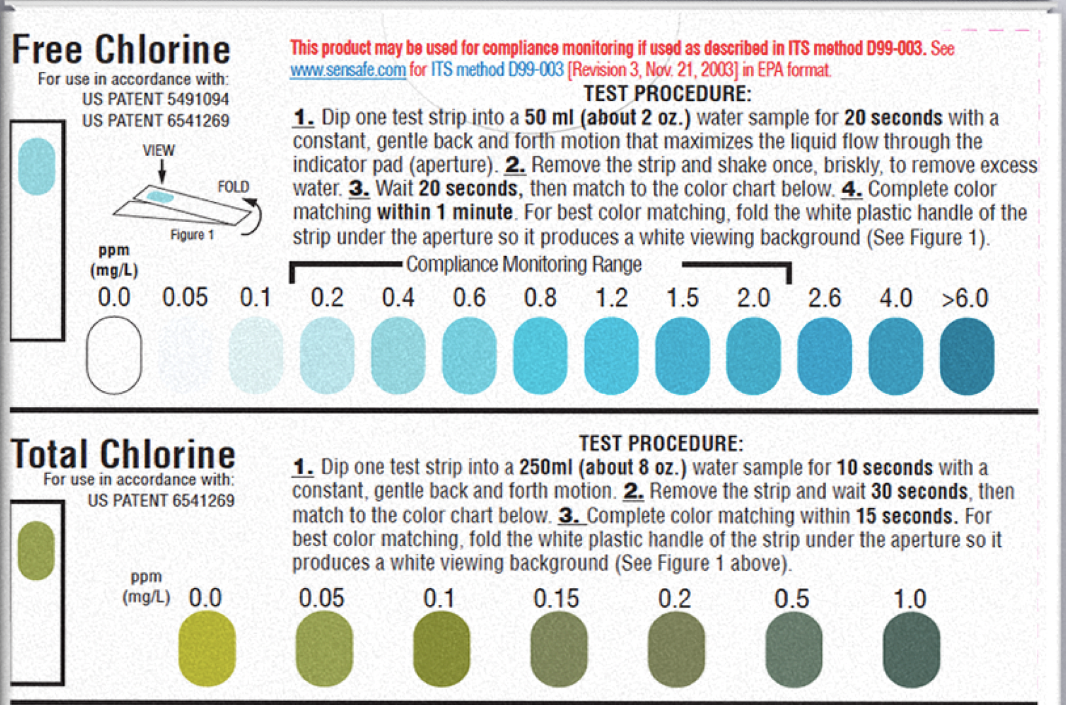 Free Chlorine
For use in accordance with:
US PATENT 5491094
US PATENT 6541269

VIEW
FOLD
Figure 1

This product may be used for compliance monitoring if used as described in ITS method D99-003. See www.sensafe.com for ITS method D99-003 [Revision 3, Nov. 21, 2003] in EPA format.

TEST PROCEDURE:
1. Dip one test strip into a 50 ml (about 2 oz.) water sample for 20 seconds with a constant, gentle back and forth motion that maximizes the liquid flow through the indicator pad (aperture). 2. Remove the strip and shake once, briskly, to remove excess water. 3. Wait 20 seconds, then match to the color chart below. 4. Complete color matching within 1 minute. For best color matching, fold the white plastic handle of the strip under the aperture so it produces a white viewing background (See Figure 1).

Compliance Monitoring Range

ppm (mg/L)
0.0 0.05 0.1 0.2 0.4 0.6 0.8 1.2 1.5 2.0 2.6 4.0 >6.0

Total Chlorine
For use in accordance with:
US PATENT 6541269

TEST PROCEDURE:
1. Dip one test strip into a 250ml (about 8 oz.) water sample for 10 seconds with a constant, gentle back and forth motion. 2. Remove the strip and wait 30 seconds, then match to the color chart below. 3. Complete color matching within 15 seconds. For best color matching, fold the white plastic handle of the strip under the aperture so it produces a white viewing background (See Figure 1 above).

ppm (mg/L)
0.0 0.05 0.1 0.15 0.2 0.5 1.0